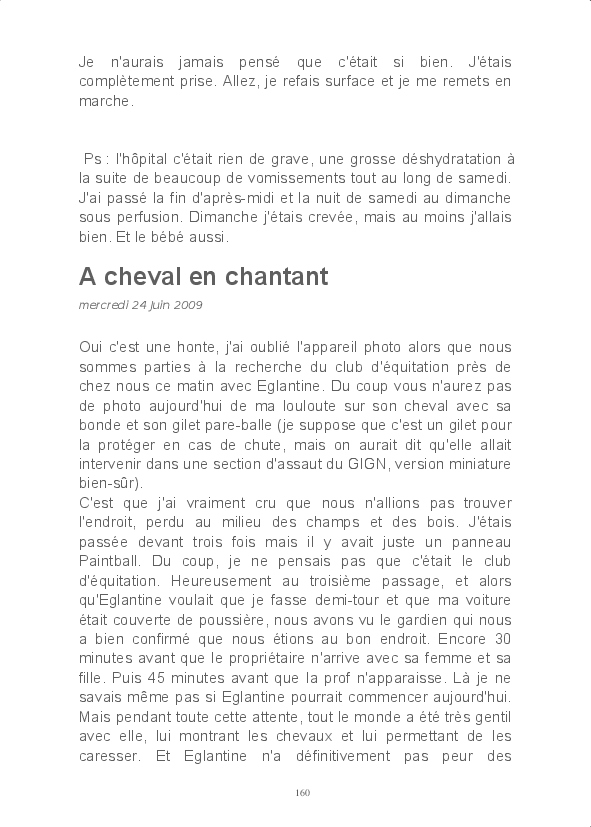 Je n'aurais jamais pensé que c'était si bien. J'étais complètement prise. Allez, je refais surface et je me remets en marche.

Ps : l'hôpital c'était rien de grave, une grosse déshydratation à la suite de beaucoup de vomissements tout au long de samedi. J'ai passé la fin d'après-midi et la nuit de samedi au dimanche sous perfusion. Dimanche j'étais crevée, mais au moins j'allais bien. Et le bébé aussi.

A cheval en chantant

mercredi 24 juin 2009

Oui c'est une honte, j'ai oublié l'appareil photo alors que nous sommes parties à la recherche du club d'équitation près de chez nous ce matin avec Eglantine. Du coup vous n'aurez pas de photo aujourd'hui de ma louloute sur son cheval avec sa bonde et son gilet pare-balle (je suppose que c'est un gilet pour la protéger en cas de chute, mais on aurait dit qu'elle allait intervenir dans une section d'assaut du GIGN, version miniature bien-sûr).
C'est que j'ai vraiment cru que nous n'allions pas trouver l'endroit, perdu au milieu des champs et des bois. J'étais passée devant trois fois mais il y avait juste un panneau Paintball. Du coup, je ne pensais pas que c'était le club d'équitation. Heureusement au troisième passage, et alors qu'Eglantine voulait que je fasse demi-tour et que ma voiture était couverte de poussière, nous avons vu le gardien qui nous a bien confirmé que nous étions au bon endroit. Encore 30 minutes avant que le propriétaire n'arrive avec sa femme et sa fille. Puis 45 minutes avant que la prof n'apparaisse. Là je ne savais même pas si Eglantine pourrait commencer aujourd'hui. Mais pendant toute cette attente, tout le monde a été très gentil avec elle, lui montrant les chevaux et lui permettant de les caresser. Et Eglantine n'a définitivement pas peur des

160